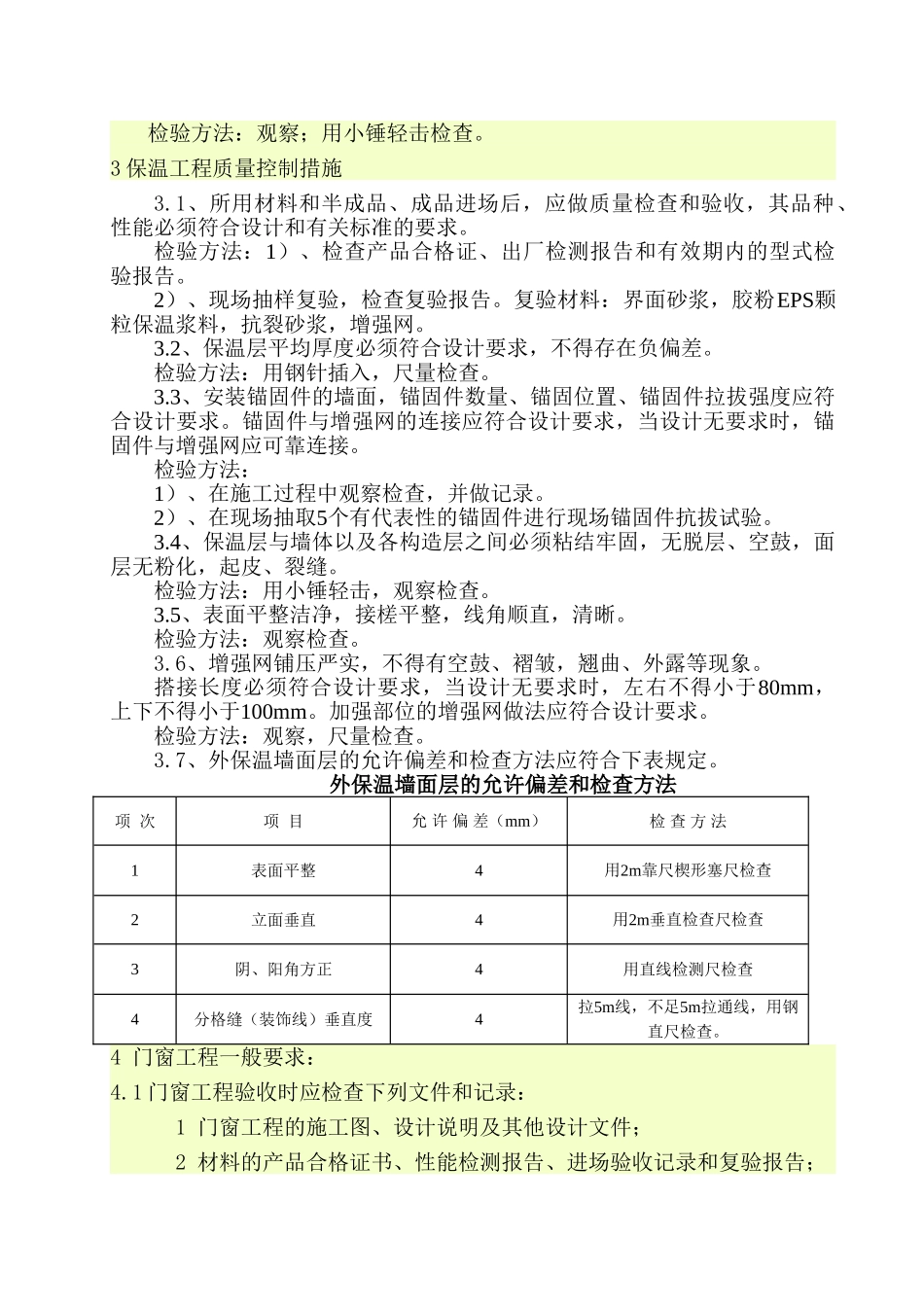 检验方法：观察；用小锤轻击检查。

3 保温工程质量控制措施

3.1、所用材料和半成品、成品进场后，应做质量检查和验收，其品种、性能必须符合设计和有关标准的要求。

检验方法：1）、检查产品合格证、出厂检测报告和有效期内的型式检验报告。

2）、现场抽样复验，检查复验报告。复验材料：界面砂浆，胶粉EPS颗粒保温浆料，抗裂砂浆，增强网。

3.2、保温层平均厚度必须符合设计要求，不得存在负偏差。

检验方法：用钢针插入，尺量检查。

3.3、安装锚固件的墙面，锚固件数量、锚固位置、锚固件拉拔强度应符合设计要求。锚固件与增强网的连接应符合设计要求，当设计无要求时，锚固件与增强网应可靠连接。

检验方法：

1）、在施工过程中观察检查，并做记录。

2）、在现场抽取5个有代表性的锚固件进行现场锚固件抗拔试验。

3.4、保温层与墙体以及各构造层之间必须粘结牢固，无脱层、空鼓，面层无粉化，起皮、裂缝。

检验方法：用小锤轻击，观察检查。

3.5、表面平整洁净，接槎平整，线角顺直，清晰。

检验方法：观察检查。

3.6、增强网铺压严实，不得有空鼓、褶皱，翘曲、外露等现象。

搭接长度必须符合设计要求，当设计无要求时，左右不得小于80mm，上下不得小于100mm。加强部位的增强网做法应符合设计要求。

检验方法：观察，尺量检查。

3.7、外保温墙面层的允许偏差和检查方法应符合下表规定。

外保温墙面层的允许偏差和检查方法

| 项 次 | 项 目 | 允 许 偏 差（mm） | 检 查 方 法 |
|---|---|---|---|
| 1 | 表面平整 | 4 | 用2m靠尺楔形塞尺检查 |
| 2 | 立面垂直 | 4 | 用2m垂直检查尺检查 |
| 3 | 阴、阳角方正 | 4 | 用直线检测尺检查 |
| 4 | 分格缝（装饰线）垂直度 | 4 | 拉5m线，不足5m拉通线，用钢直尺检查。 |

4 门窗工程一般要求：

4.1 门窗工程验收时应检查下列文件和记录：

1 门窗工程的施工图、设计说明及其他设计文件；

2 材料的产品合格证书、性能检测报告、进场验收记录和复验报告；